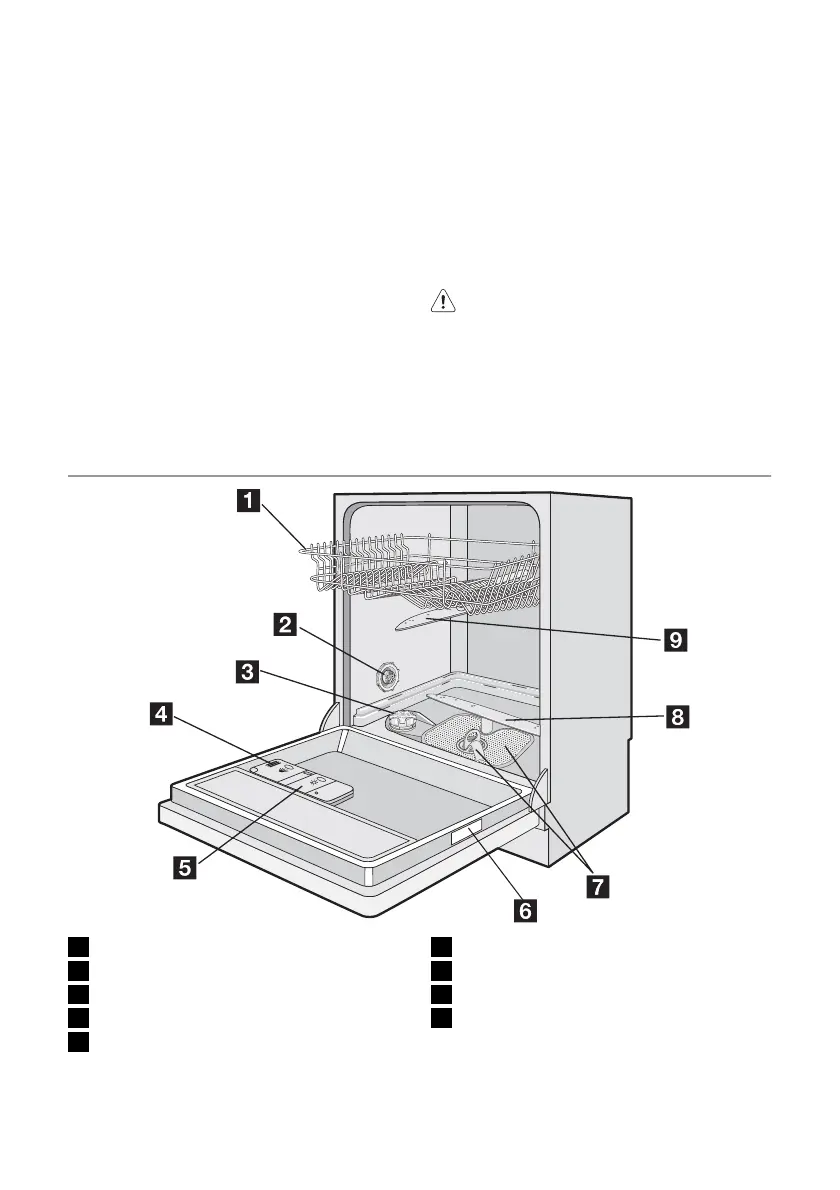 1

2

3

4

5

6

7

8

9